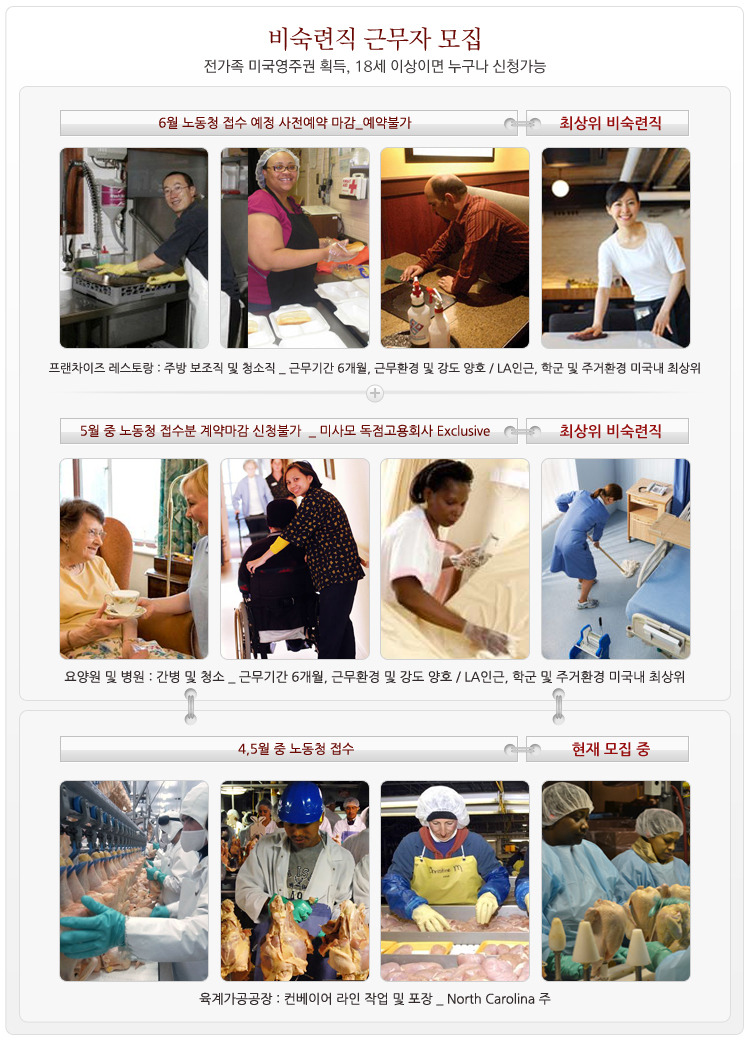 비숙련직 근무자 모집

전가족 미국영주권 획득, 18세 이상이면 누구나 신청가능

6월 노동청 접수 예정 사전예약 마감_예약불가

최상위 비숙련직

프랜차이즈 레스토랑 : 주방 보조직 및 청소직 _ 근무기간 6개월, 근무환경 및 강도 양호 / LA인근, 학군 및 주거환경 미국내 최상위

5월 중 노동청 접수분 계약마감 신청불가 _ 미사모 독점고용회사 Exclusive

최상위 비숙련직

요양원 및 병원 : 간병 및 청소 _ 근무기간 6개월, 근무환경 및 강도 양호 / LA인근, 학군 및 주거환경 미국내 최상위

4,5월 중 노동청 접수

현재 모집 중

육계가공공장 : 컨베이어 라인 작업 및 포장 _ North Carolina 주